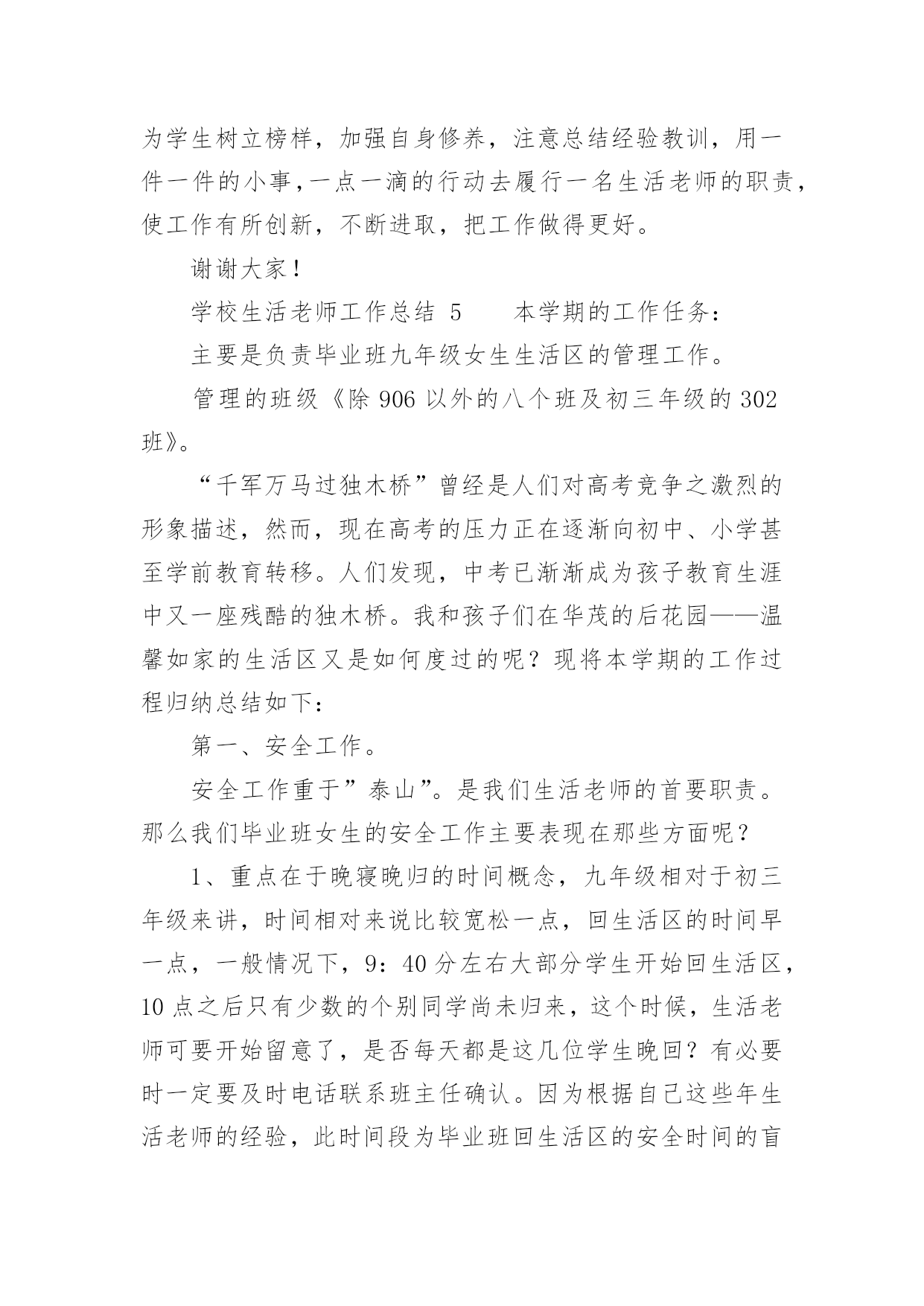 为学生树立榜样，加强自身修养，注意总结经验教训，用一件一件的小事，一点一滴的行动去履行一名生活老师的职责，使工作有所创新，不断进取，把工作做得更好。

谢谢大家！

学校生活老师工作总结 5　　本学期的工作任务：

主要是负责毕业班九年级女生生活区的管理工作。

管理的班级《除 906 以外的八个班及初三年级的 302 班》。

“千军万马过独木桥”曾经是人们对高考竞争之激烈的形象描述，然而，现在高考的压力正在逐渐向初中、小学甚至学前教育转移。人们发现，中考已渐渐成为孩子教育生涯中又一座残酷的独木桥。我和孩子们在华茂的后花园——温馨如家的生活区又是如何度过的呢？现将本学期的工作过程归纳总结如下：

第一、安全工作。

安全工作重于”泰山”。是我们生活老师的首要职责。那么我们毕业班女生的安全工作主要表现在那些方面呢？

1、重点在于晚寝晚归的时间概念，九年级相对于初三年级来讲，时间相对来说比较宽松一点，回生活区的时间早一点，一般情况下，9：40 分左右大部分学生开始回生活区，10 点之后只有少数的个别同学尚未归来，这个时候，生活老师可要开始留意了，是否每天都是这几位学生晚回？有必要时一定要及时电话联系班主任确认。因为根据自己这些年生活老师的经验，此时间段为毕业班回生活区的安全时间的盲